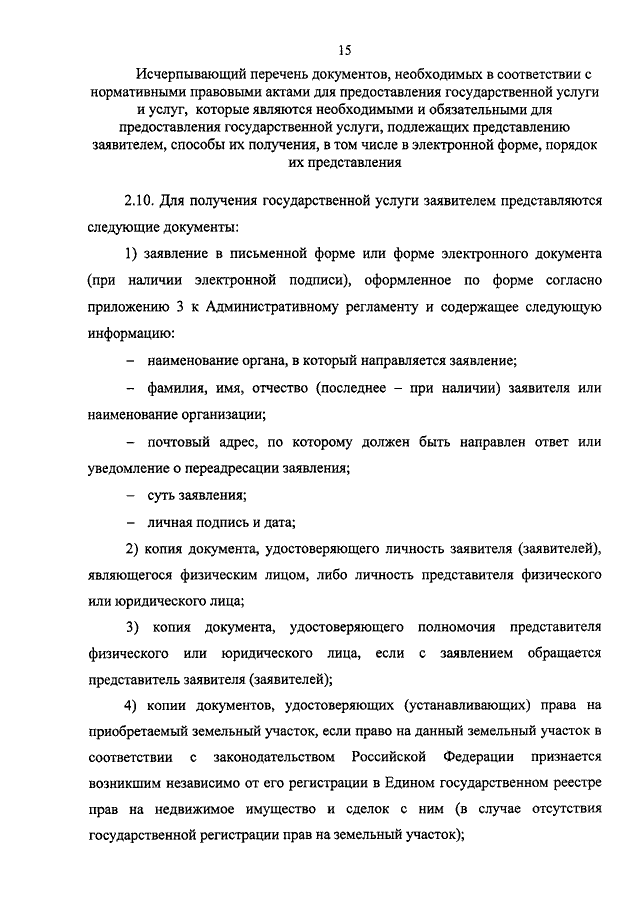 15

Исчерпывающий перечень документов, необходимых в соответствии с нормативными правовыми актами для предоставления государственной услуги и услуг, которые являются необходимыми и обязательными для предоставления государственной услуги, подлежащих представлению заявителем, способы их получения, в том числе в электронной форме, порядок их представления

2.10. Для получения государственной услуги заявителем представляются следующие документы:

1) заявление в письменной форме или форме электронного документа (при наличии электронной подписи), оформленное по форме согласно приложению 3 к Административному регламенту и содержащее следующую информацию:

– наименование органа, в который направляется заявление;

– фамилия, имя, отчество (последнее – при наличии) заявителя или наименование организации;

– почтовый адрес, по которому должен быть направлен ответ или уведомление о переадресации заявления;

– суть заявления;

– личная подпись и дата;

2) копия документа, удостоверяющего личность заявителя (заявителей), являющегося физическим лицом, либо личность представителя физического или юридического лица;

3) копия документа, удостоверяющего полномочия представителя физического или юридического лица, если с заявлением обращается представитель заявителя (заявителей);

4) копии документов, удостоверяющих (устанавливающих) права на приобретаемый земельный участок, если право на данный земельный участок в соответствии с законодательством Российской Федерации признается возникшим независимо от его регистрации в Едином государственном реестре прав на недвижимое имущество и сделок с ним (в случае отсутствия государственной регистрации прав на земельный участок);